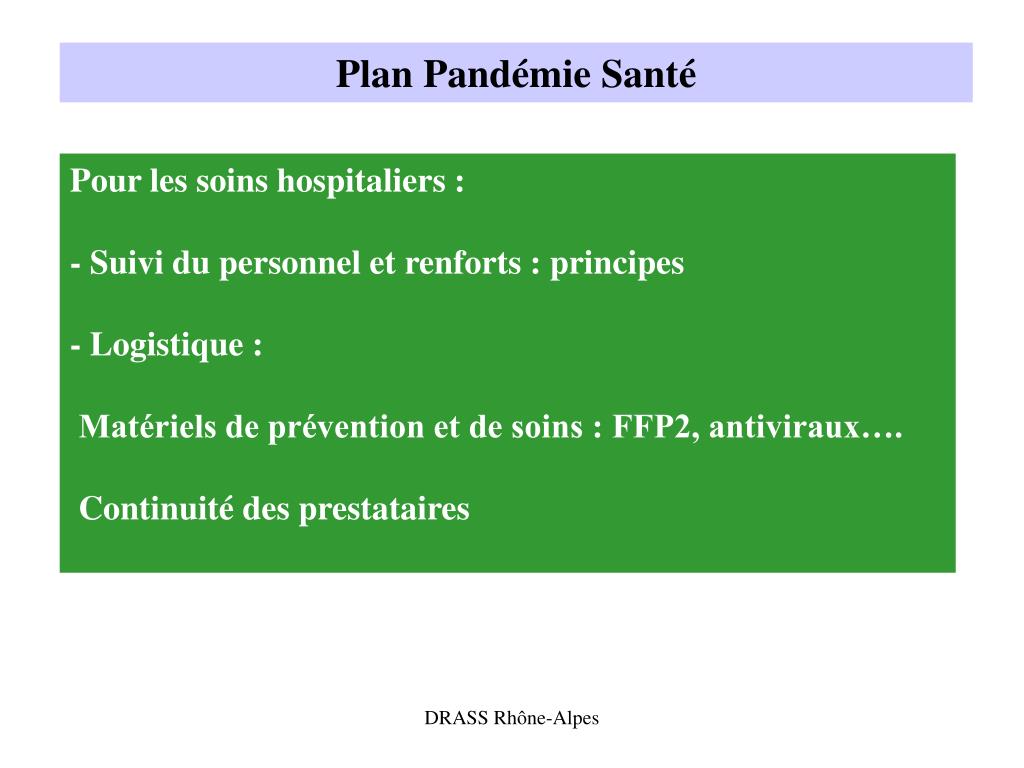 Plan Pandémie Santé

Pour les soins hospitaliers :

- Suivi du personnel et renforts : principes

- Logistique :

Matériels de prévention et de soins : FFP2, antiviraux….

Continuité des prestataires

DRASS Rhône-Alpes